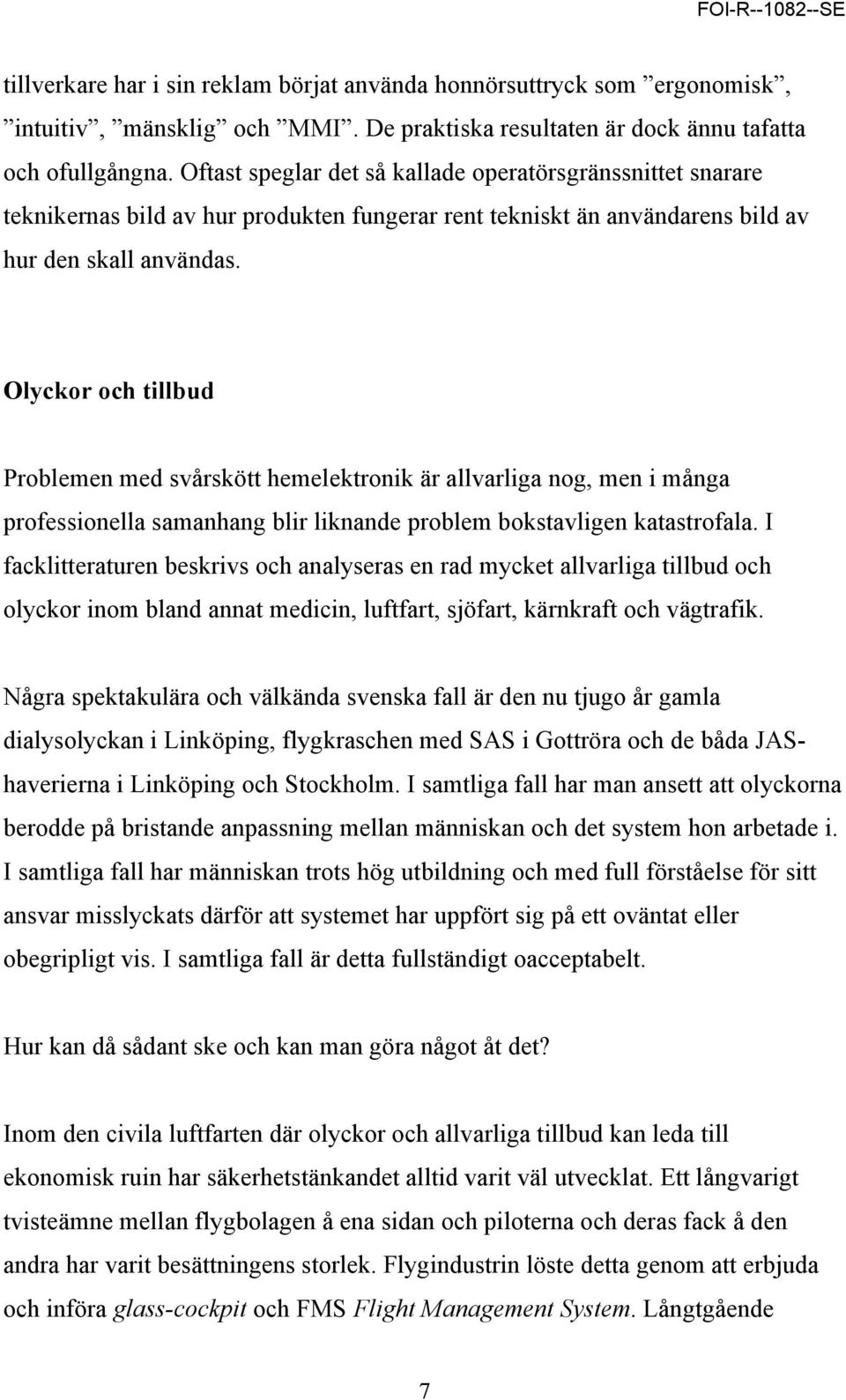 FOI-R--1082--SE

tillverkare har i sin reklam börjat använda honnörsuttryck som ”ergonomisk”, ”intuitiv”, ”mänsklig” och ”MMI”. De praktiska resultaten är dock ännu tafatta och ofullgångna. Oftast speglar det så kallade operatörsgränssnittet snarare teknikernas bild av hur produkten fungerar rent tekniskt än användarens bild av hur den skall användas.

Olyckor och tillbud

Problemen med svårskött hemelektronik är allvarliga nog, men i många professionella samanhang blir liknande problem bokstavligen katastrofala. I facklitteraturen beskrivs och analyseras en rad mycket allvarliga tillbud och olyckor inom bland annat medicin, luftfart, sjöfart, kärnkraft och vägtrafik.

Några spektakulära och välkända svenska fall är den nu tjugo år gamla dialysolyckan i Linköping, flygkraschen med SAS i Gottröra och de båda JAS-haverierna i Linköping och Stockholm. I samtliga fall har man ansett att olyckorna berodde på bristande anpassning mellan människan och det system hon arbetade i. I samtliga fall har människan trots hög utbildning och med full förståelse för sitt ansvar misslyckats därför att systemet har uppfört sig på ett oväntat eller obegripligt vis. I samtliga fall är detta fullständigt oacceptabelt.

Hur kan då sådant ske och kan man göra något åt det?

Inom den civila luftfarten där olyckor och allvarliga tillbud kan leda till ekonomisk ruin har säkerhetstänkandet alltid varit väl utvecklat. Ett långvarigt tvisteämne mellan flygbolagen å ena sidan och piloterna och deras fack å den andra har varit besättningens storlek. Flygindustrin löste detta genom att erbjuda och införa glass-cockpit och FMS Flight Management System. Långtgående

7